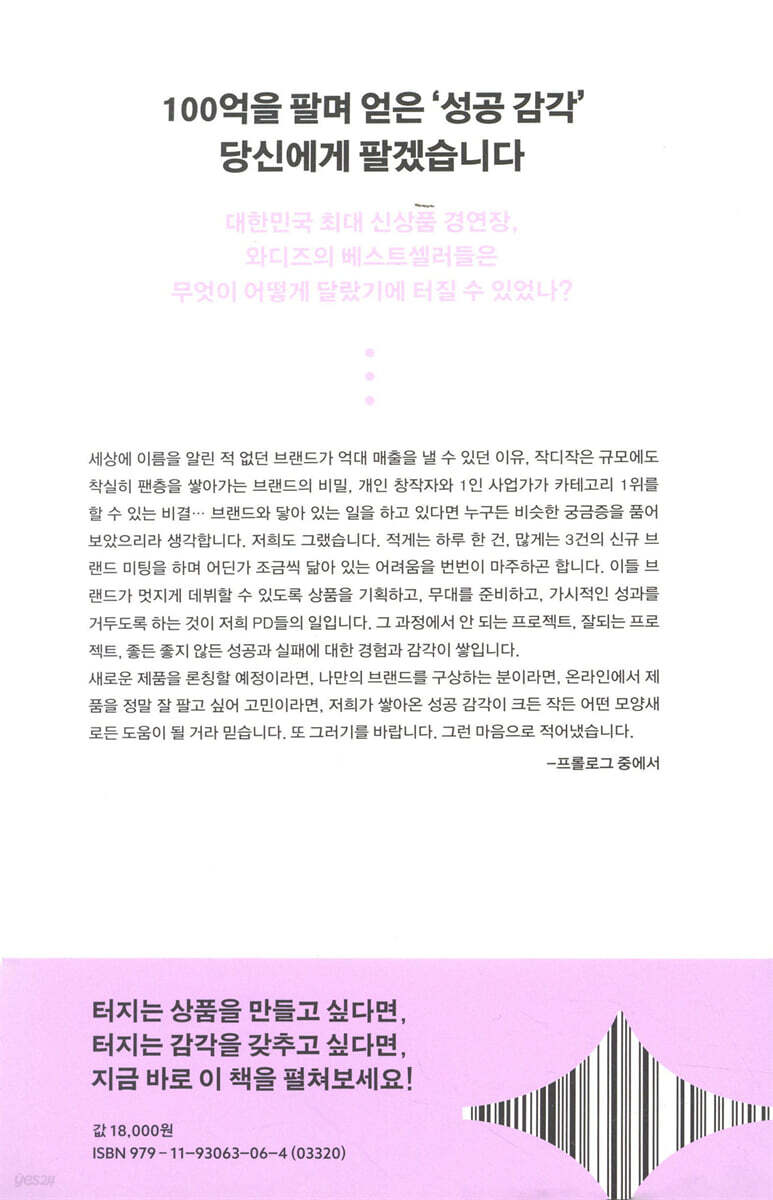 100억을 팔며 얻은 '성공 감각'
당신에게 팔겠습니다

대한민국 최대 신상품 경연장,
와디즈의 베스트셀러들은
무엇이 어떻게 달랐기에 터질 수 있었나?

세상에 이름을 알린 적 없던 브랜드가 억대 매출을 낼 수 있던 이유, 작디작은 규모에도 착실히 팬층을 쌓아가는 브랜드의 비밀, 개인 창작자와 1인 사업가가 카테고리 1위를 할 수 있는 비결… 브랜드와 닿아 있는 일을 하고 있다면 누구든 비슷한 궁금증을 품어 보았으리라 생각합니다. 저희도 그랬습니다. 적게는 하루 한 건, 많게는 3건의 신규 브랜드 미팅을 하며 어딘가 조금씩 닮아 있는 어려움을 번번이 마주하곤 합니다. 이들 브랜드가 멋지게 데뷔할 수 있도록 상품을 기획하고, 무대를 준비하고, 가시적인 성과를 거두도록 하는 것이 저희 PD들의 일입니다. 그 과정에서 안 되는 프로젝트, 잘되는 프로젝트, 좋든 좋지 않든 성공과 실패에 대한 경험과 감각이 쌓입니다.
새로운 제품을 론칭할 예정이라면, 나만의 브랜드를 구상하는 분이라면, 온라인에서 제품을 정말 잘 팔고 싶어 고민이라면, 저희가 쌓아온 성공 감각이 크든 작든 어떤 모양새로든 도움이 될 거라 믿습니다. 또 그러기를 바랍니다. 그런 마음으로 적어냈습니다.

-프롤로그 중에서

터지는 상품을 만들고 싶다면,
터지는 감각을 갖추고 싶다면,
지금 바로 이 책을 펼쳐보세요!

값 18,000원
ISBN 979-11-93063-06-4 (03320)

yes24